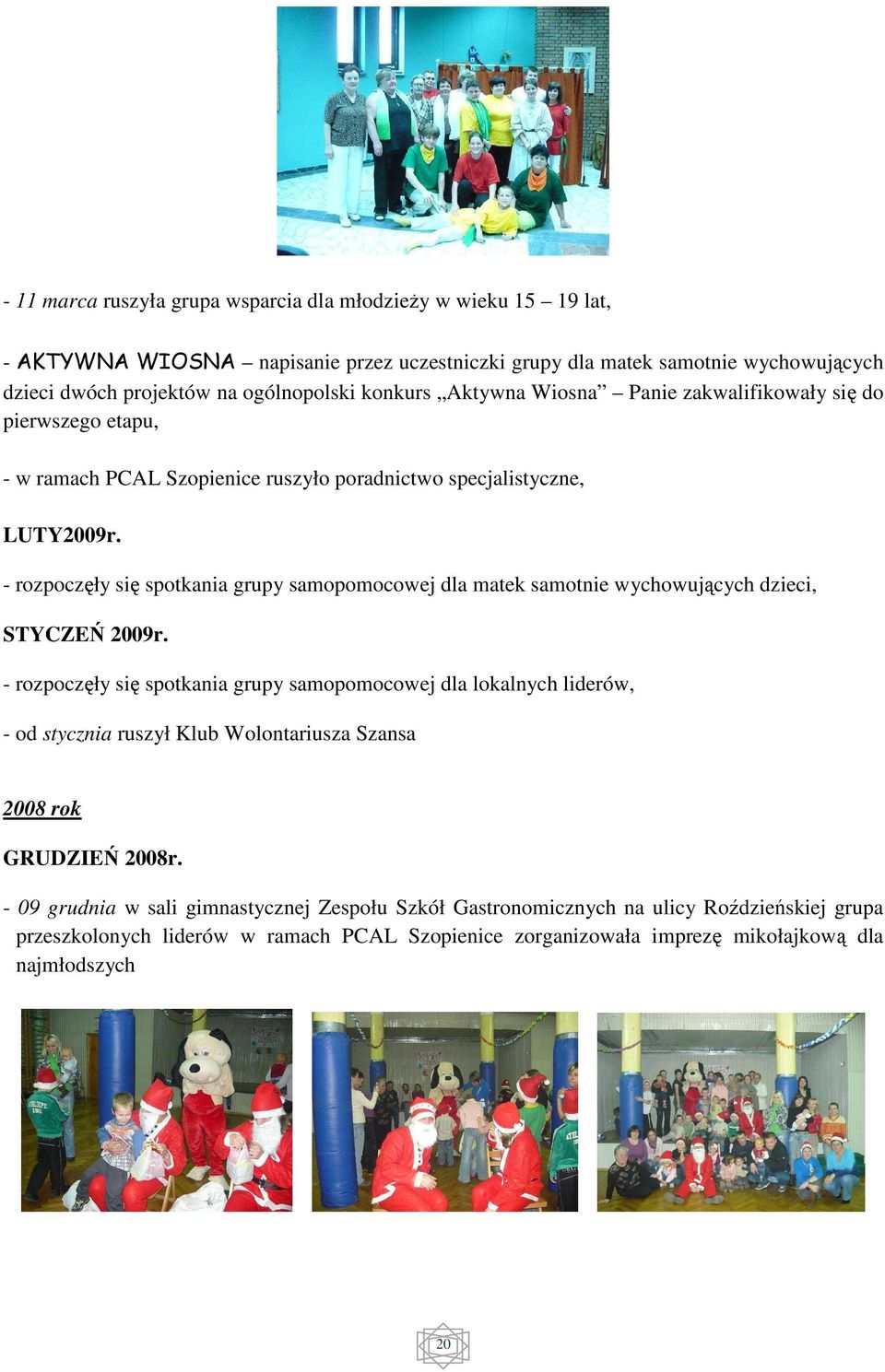 - 11 marca ruszyła grupa wsparcia dla młodzieży w wieku 15 – 19 lat,

- AKTYWNA WIOSNA – napisanie przez uczestniczki grupy dla matek samotnie wychowujących dzieci dwóch projektów na ogólnopolski konkurs „Aktywna Wiosna” – Panie zakwalifikowały się do pierwszego etapu,

- w ramach PCAL Szopienice ruszyło poradnictwo specjalistyczne,

LUTY2009r.

- rozpoczęły się spotkania grupy samopomocowej dla matek samotnie wychowujących dzieci,

STYCZEŃ 2009r.

- rozpoczęły się spotkania grupy samopomocowej dla lokalnych liderów,

- od stycznia ruszył Klub Wolontariusza Szansa

2008 rok

GRUDZIEŃ 2008r.

- 09 grudnia w sali gimnastycznej Zespołu Szkół Gastronomicznych na ulicy Roździeńskiej grupa przeszkolonych liderów w ramach PCAL Szopienice zorganizowała imprezę mikołajkową dla najmłodszych

20